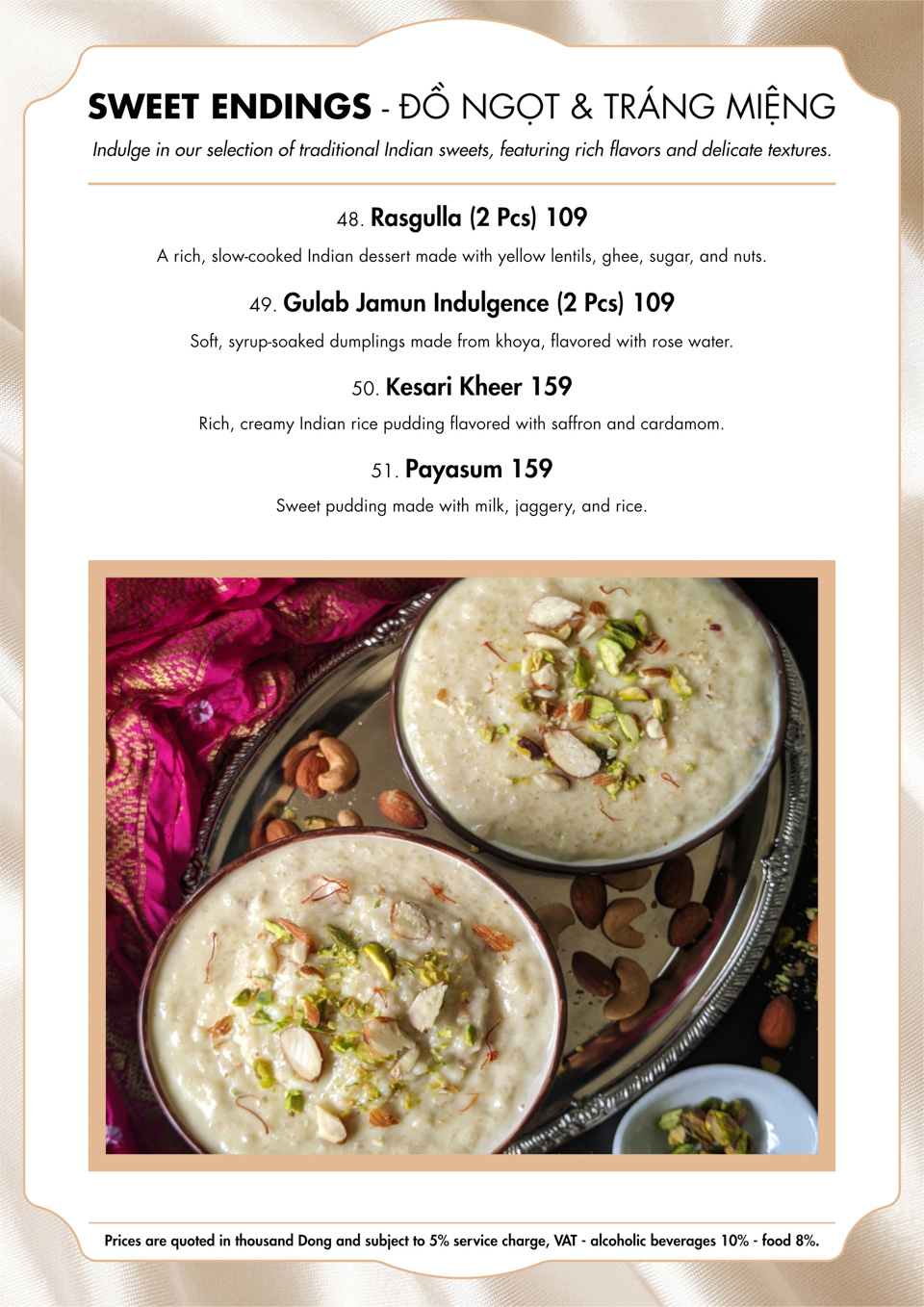 SWEET ENDINGS - ĐỒ NGỌT & TRÁNG MIỆNG

Indulge in our selection of traditional Indian sweets, featuring rich flavors and delicate textures.

48. Rasgulla (2 Pcs) 109

A rich, slow-cooked Indian dessert made with yellow lentils, ghee, sugar, and nuts.

49. Gulab Jamun Indulgence (2 Pcs) 109

Soft, syrup-soaked dumplings made from khoya, flavored with rose water.

50. Kesari Kheer 159

Rich, creamy Indian rice pudding flavored with saffron and cardamom.

51. Payasum 159

Sweet pudding made with milk, jaggery, and rice.

Prices are quoted in thousand Dong and subject to 5% service charge, VAT - alcoholic beverages 10% - food 8%.